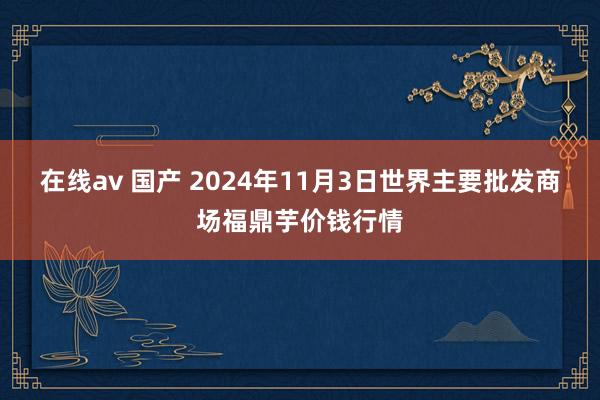 在线av 国产 2024年11月3日世界主要批发商场福鼎芋价钱行情